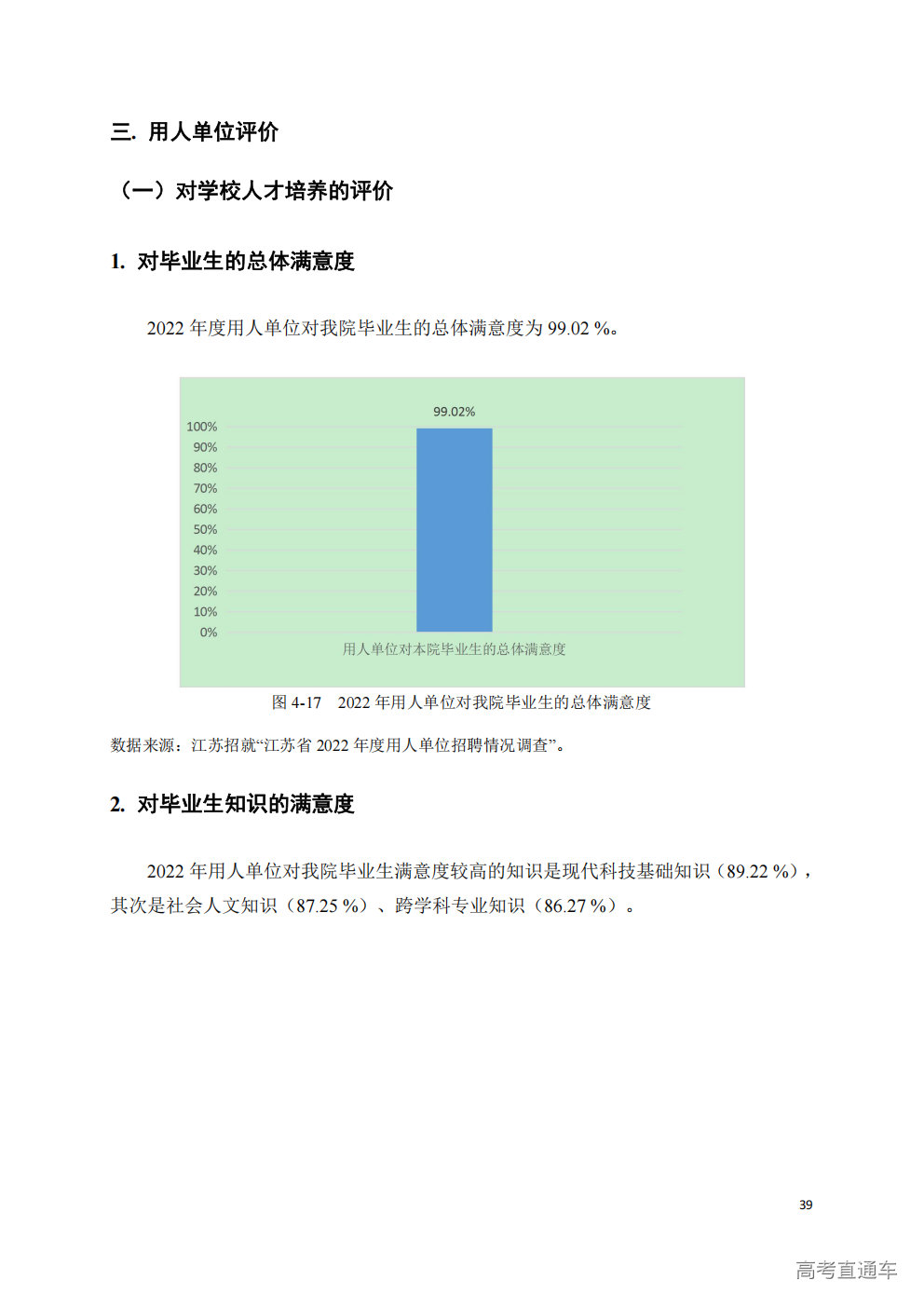 三. 用人单位评价

（一）对学校人才培养的评价

1. 对毕业生的总体满意度

2022 年度用人单位对我院毕业生的总体满意度为 99.02 %。

99.02%
100%
90%
80%
70%
60%
50%
40%
30%
20%
10%
0%
用人单位对本院毕业生的总体满意度

图 4-17 2022 年用人单位对我院毕业生的总体满意度

数据来源：江苏招就“江苏省 2022 年度用人单位招聘情况调查”。

2. 对毕业生知识的满意度

2022 年用人单位对我院毕业生满意度较高的知识是现代科技基础知识（89.22 %），其次是社会人文知识（87.25 %）、跨学科专业知识（86.27 %）。

39

高考直通车